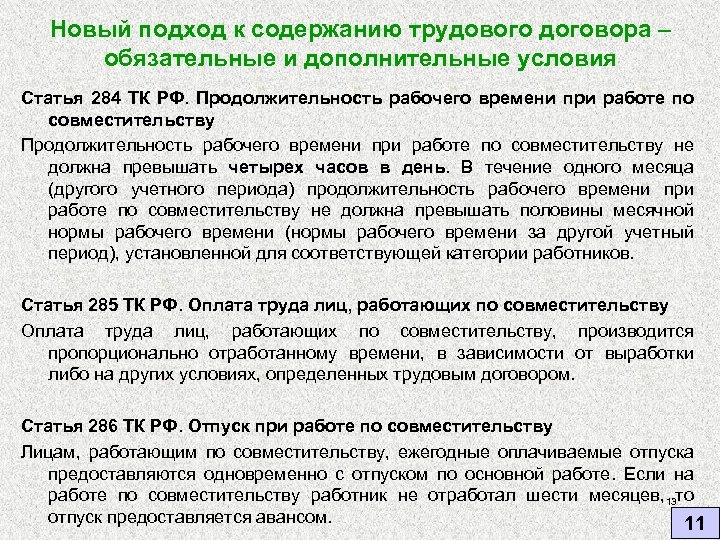 Новый подход к содержанию трудового договора – обязательные и дополнительные условия

Статья 284 ТК РФ. Продолжительность рабочего времени при работе по совместительству

Продолжительность рабочего времени при работе по совместительству не должна превышать четырех часов в день. В течение одного месяца (другого учетного периода) продолжительность рабочего времени при работе по совместительству не должна превышать половины месячной нормы рабочего времени (нормы рабочего времени за другой учетный период), установленной для соответствующей категории работников.

Статья 285 ТК РФ. Оплата труда лиц, работающих по совместительству

Оплата труда лиц, работающих по совместительству, производится пропорционально отработанному времени, в зависимости от выработки либо на других условиях, определенных трудовым договором.

Статья 286 ТК РФ. Отпуск при работе по совместительству

Лицам, работающим по совместительству, ежегодные оплачиваемые отпуска предоставляются одновременно с отпуском по основной работе. Если на работе по совместительству работник не отработал шести месяцев, 13 то отпуск предоставляется авансом.

11